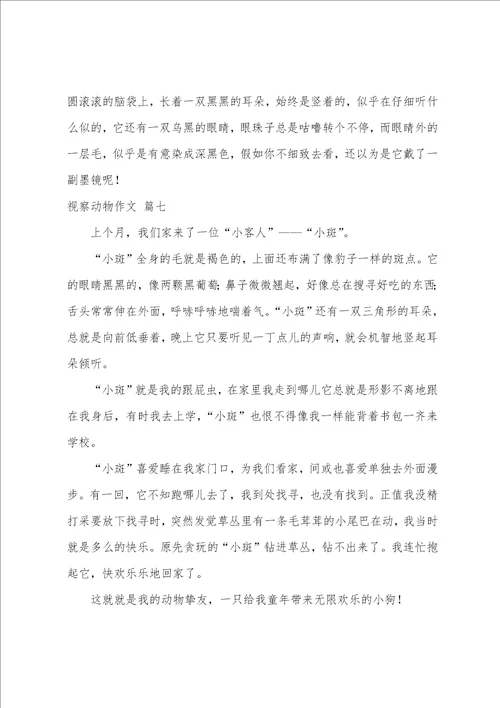 圆滚滚的脑袋上，长着一双黑黑的耳朵，始终是竖着的，似乎在仔细听什么似的，它还有一双乌黑的眼睛，眼珠子总是咕噜转个不停，而眼睛外的一层毛，似乎是有意染成深黑色，假如你不细致去看，还以为是它戴了一副墨镜呢！

视察动物作文 篇七

上个月，我们家来了一位“小客人”——“小斑”。

“小斑”全身的毛就是褐色的，上面还布满了像豹子一样的斑点。它的眼睛黑黑的，像两颗黑葡萄；鼻子微微翘起，好像总在搜寻好吃的东西；舌头常常伸在外面，呼哧呼哧地喘着气。“小斑”还有一双三角形的耳朵，总就是向前低垂着，晚上它只要听见一丁点儿的声响，就会机智地竖起耳朵倾听。

“小斑”就是我的跟屁虫，在家里我走到哪儿它总就是形影不离地跟在我身后，有时我去上学，“小斑”也恨不得像我一样能背着书包一齐来学校。

“小斑”喜爱睡在我家门口，为我们看家，间或也喜爱单独去外面漫步。有一回，它不知跑哪儿去了，我到处找寻，也没有找到。正值我没精打采要放下找寻时，突然发觉草丛里有一条毛茸茸的小尾巴在动，我当时就是多么的快乐。原先贪玩的“小斑”钻进草丛，钻不出来了。我连忙抱起它，快欢乐乐地回家了。

这就就是我的动物挚友，一只给我童年带来无限欢乐的小狗！